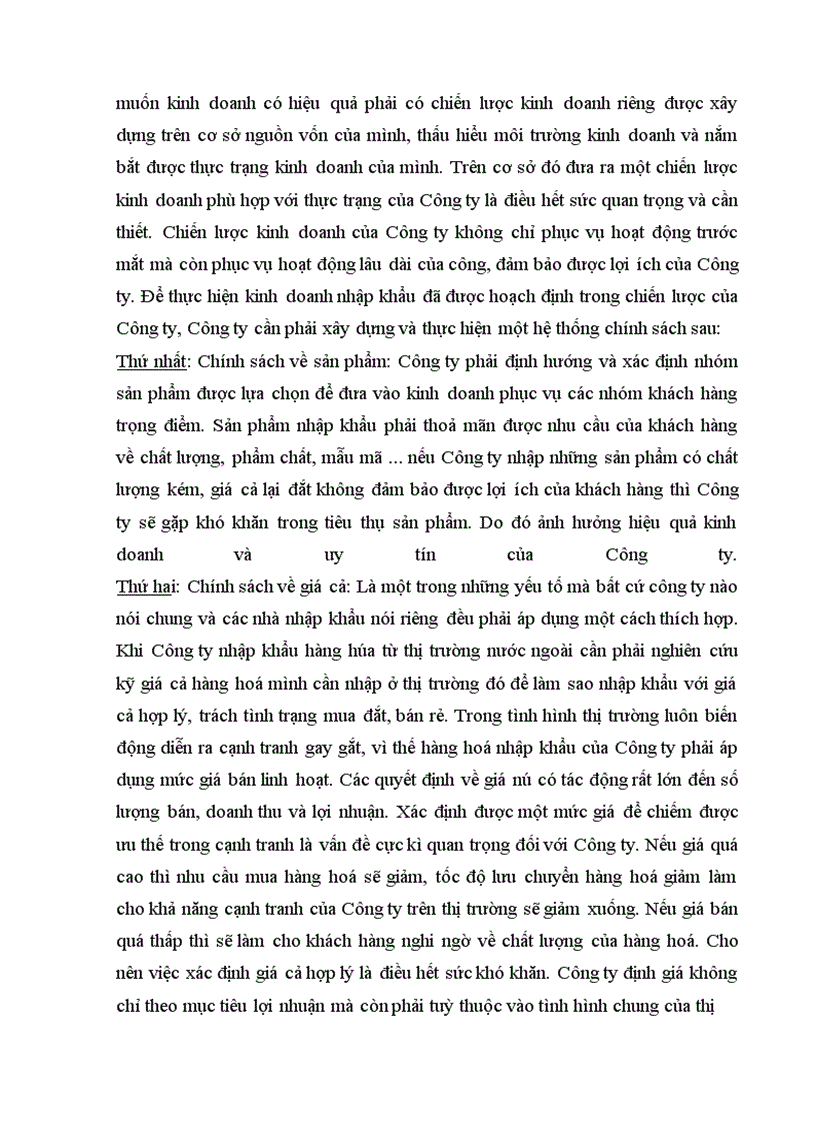 muốn kinh doanh có hiệu quả phải có chiến lược kinh doanh riêng được xây dựng trên cơ sở nguồn vốn của mình, thấu hiểu môi trường kinh doanh và nắm bắt được thực trạng kinh doanh của mình. Trên cơ sở đó đưa ra một chiến lược kinh doanh phù hợp với thực trạng của Công ty là điều hết sức quan trọng và cần thiết. Chiến lược kinh doanh của Công ty không chỉ phục vụ hoạt động trước mắt mà còn phục vụ hoạt động lâu dài của công, đảm bảo được lợi ích của Công ty. Để thực hiện kinh doanh nhập khẩu đã được hoạch định trong chiến lược của Công ty, Công ty cần phải xây dựng và thực hiện một hệ thống chính sách sau:
Thứ nhất: Chính sách về sản phẩm: Công ty phải định hướng và xác định nhóm sản phẩm được lựa chọn để đưa vào kinh doanh phục vụ các nhóm khách hàng trọng điểm. Sản phẩm nhập khẩu phải thoả mãn được nhu cầu của khách hàng về chất lượng, phẩm chất, mẫu mã ... nếu Công ty nhập những sản phẩm có chất lượng kém, giá cả lại đắt không đảm bảo được lợi ích của khách hàng thì Công ty sẽ gặp khó khăn trong tiêu thụ sản phẩm. Do đó ảnh hưởng hiệu quả kinh doanh và uy tín của Công ty.
Thứ hai: Chính sách về giá cả: Là một trong những yếu tố mà bất cứ công ty nào nói chung và các nhà nhập khẩu nói riêng đều phải áp dụng một cách thích hợp. Khi Công ty nhập khẩu hàng húa từ thị trường nước ngoài cần phải nghiên cứu kỹ giá cả hàng hoá mình cần nhập ở thị trường đó để làm sao nhập khẩu với giá cả hợp lý, trách tình trạng mua đắt, bán rẻ. Trong tình hình thị trường luôn biến động diễn ra cạnh tranh gay gắt, vì thế hàng hoá nhập khẩu của Công ty phải áp dụng mức giá bán linh hoạt. Các quyết định về giá nú có tác động rất lớn đến số lượng bán, doanh thu và lợi nhuận. Xác định được một mức giá để chiếm được ưu thế trong cạnh tranh là vấn đề cực kì quan trọng đối với Công ty. Nếu giá quá cao thì nhu cầu mua hàng hoá sẽ giảm, tốc độ lưu chuyển hàng hoá giảm làm cho khả năng cạnh tranh của Công ty trên thị trường sẽ giảm xuống. Nếu giá bán quá thấp thì sẽ làm cho khách hàng nghi ngờ về chất lượng của hàng hoá. Cho nên việc xác định giá cả hợp lý là điều hết sức khó khăn. Công ty định giá không chỉ theo mục tiêu lợi nhuận mà còn phải tuỳ thuộc vào tình hình chung của thị